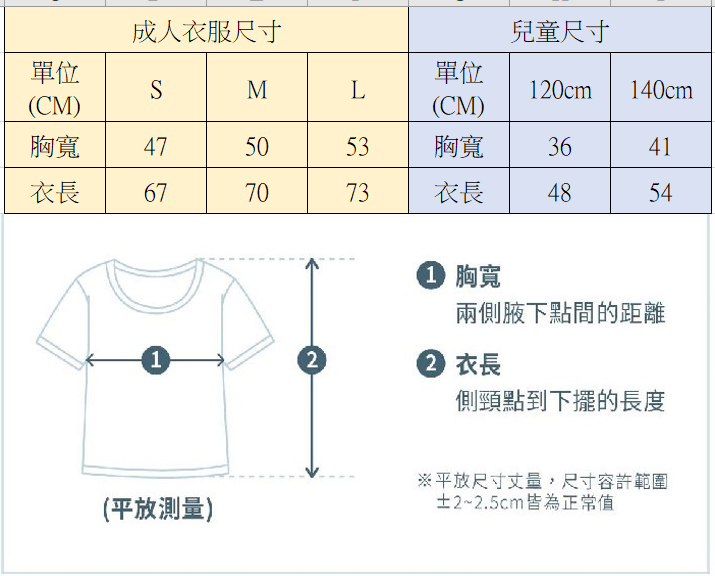 | 成人衣服尺寸 | | | | 兒童尺寸 | | |
|---|---|---|---|---|---|---|
| 單位 (CM) | S | M | L | 單位 (CM) | 120cm | 140cm |
| 胸寬 | 47 | 50 | 53 | 胸寬 | 36 | 41 |
| 衣長 | 67 | 70 | 73 | 衣長 | 48 | 54 |

1

2

(平放測量)

1 胸寬
兩側腋下點間的距離

2 衣長
側頸點到下擺的長度

※平放尺寸丈量，尺寸容許範圍 ±2~2.5cm皆為正常值